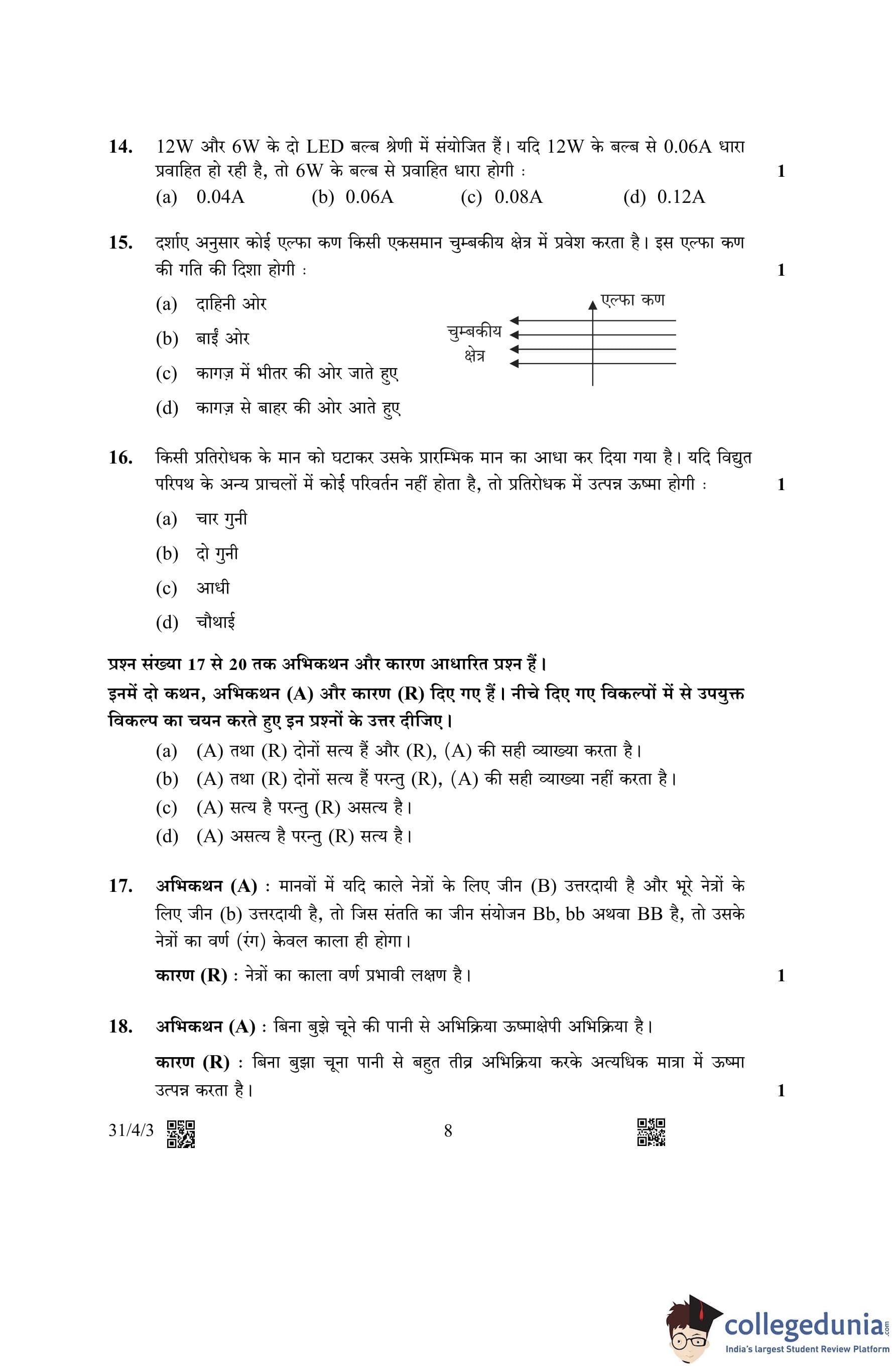 14. 12W और 6W के दो LED बल्ब श्रेणी में संयोजित हैं। यदि 12W के बल्ब से 0.06A धारा प्रवाहित हो रही है, तो 6W के बल्ब से प्रवाहित धारा होगी : 1

(a) 0.04A (b) 0.06A (c) 0.08A (d) 0.12A

15. दर्शाए अनुसार कोई एल्फा कण किसी एकसमान चुम्बकीय क्षेत्र में प्रवेश करता है। इस एल्फा कण की गति की दिशा होगी : 1

(a) दाहिनी ओर
(b) बाईं ओर
(c) कागज़ में भीतर की ओर जाते हुए
(d) कागज़ से बाहर की ओर आते हुए

एल्फा कण
चुम्बकीय क्षेत्र

16. किसी प्रतिरोधक के मान को घटाकर उसके प्रारम्भिक मान का आधा कर दिया गया है। यदि विद्युत परिपथ के अन्य प्राचलों में कोई परिवर्तन नहीं होता है, तो प्रतिरोधक में उत्पन्न ऊष्मा होगी : 1

(a) चार गुनी
(b) दो गुनी
(c) आधी
(d) चौथाई

प्रश्न संख्या 17 से 20 तक अभिकथन और कारण आधारित प्रश्न हैं।
इनमें दो कथन, अभिकथन (A) और कारण (R) दिए गए हैं। नीचे दिए गए विकल्पों में से उपयुक्त विकल्प का चयन करते हुए इन प्रश्नों के उत्तर दीजिए।

(a) (A) तथा (R) दोनों सत्य हैं और (R), (A) की सही व्याख्या करता है।
(b) (A) तथा (R) दोनों सत्य हैं परन्तु (R), (A) की सही व्याख्या नहीं करता है।
(c) (A) सत्य है परन्तु (R) असत्य है।
(d) (A) असत्य है परन्तु (R) सत्य है।

17. अभिकथन (A) : मानवों में यदि काले नेत्रों के लिए जीन (B) उत्तरदायी है और भूरे नेत्रों के लिए जीन (b) उत्तरदायी है, तो जिस संतति का जीन संयोजन Bb, bb अथवा BB है, तो उसके नेत्रों का वर्ण (रंग) केवल काला ही होगा।

कारण (R) : नेत्रों का काला वर्ण प्रभावी लक्षण है। 1

18. अभिकथन (A) : बिना बुझे चूने की पानी से अभिक्रिया ऊष्माक्षेपी अभिक्रिया है।

कारण (R) : बिना बुझा चूना पानी से बहुत तीव्र अभिक्रिया करके अत्यधिक मात्रा में ऊष्मा उत्पन्न करता है। 1

31/4/3 8

collegedunia.com
India's largest Student Review Platform